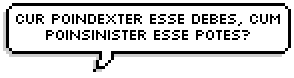 CUR POINDEXTER ESSE DEBES, CUM POINSINISTER ESSE POTES?